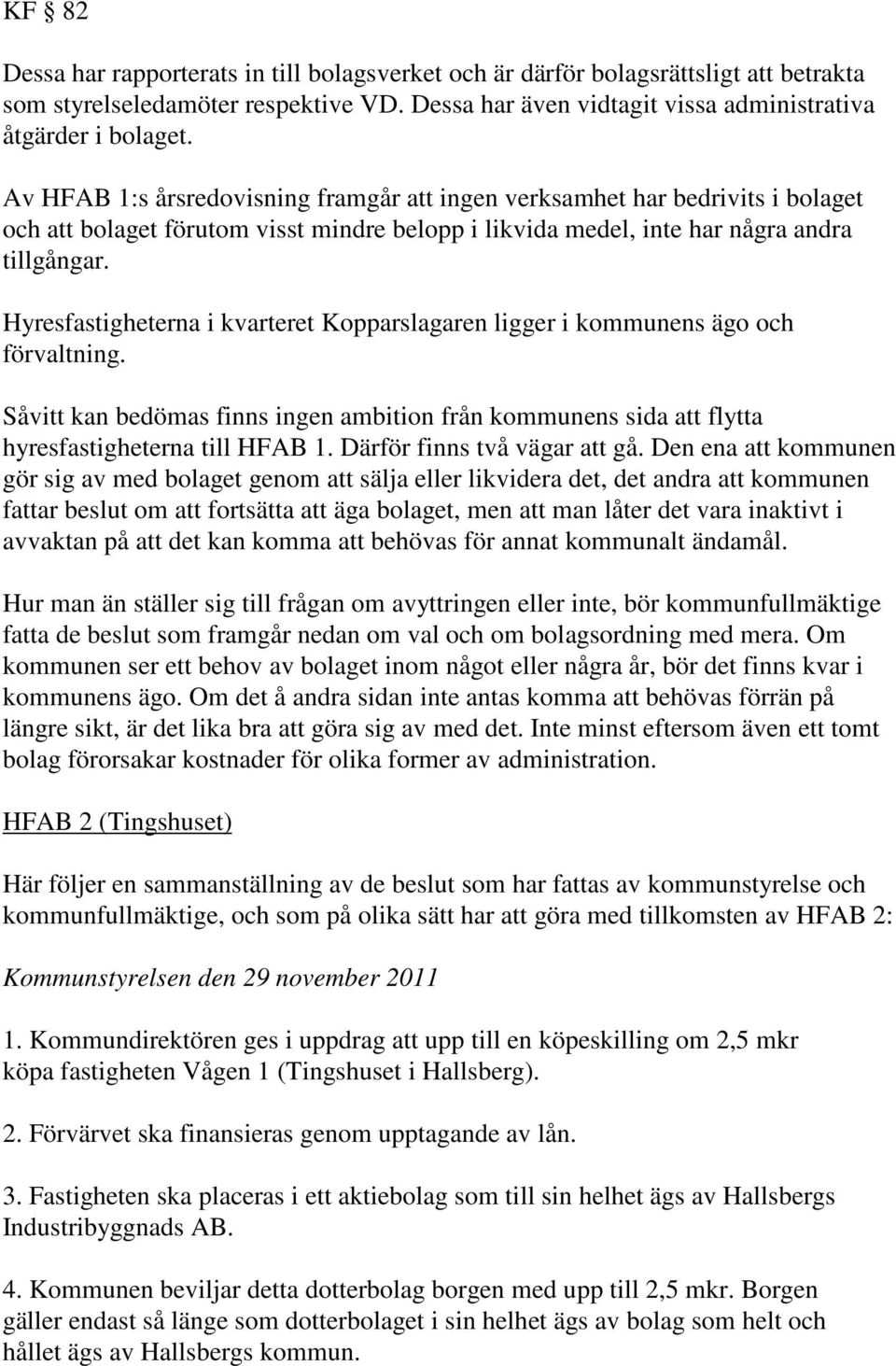 KF § 82

Dessa har rapporterats in till bolagsverket och är därför bolagsrättsligt att betrakta som styrelseledamöter respektive VD. Dessa har även vidtagit vissa administrativa åtgärder i bolaget.

Av HFAB 1:s årsredovisning framgår att ingen verksamhet har bedrivits i bolaget och att bolaget förutom visst mindre belopp i likvida medel, inte har några andra tillgångar.

Hyresfastigheterna i kvarteret Kopparslagaren ligger i kommunens ägo och förvaltning.

Såvitt kan bedömas finns ingen ambition från kommunens sida att flytta hyresfastigheterna till HFAB 1. Därför finns två vägar att gå. Den ena att kommunen gör sig av med bolaget genom att sälja eller likvidera det, det andra att kommunen fattar beslut om att fortsätta att äga bolaget, men att man låter det vara inaktivt i avvaktan på att det kan komma att behövas för annat kommunalt ändamål.

Hur man än ställer sig till frågan om avyttringen eller inte, bör kommunfullmäktige fatta de beslut som framgår nedan om val och om bolagsordning med mera. Om kommunen ser ett behov av bolaget inom något eller några år, bör det finns kvar i kommunens ägo. Om det å andra sidan inte antas komma att behövas förrän på längre sikt, är det lika bra att göra sig av med det. Inte minst eftersom även ett tomt bolag förorsakar kostnader för olika former av administration.

HFAB 2 (Tingshuset)

Här följer en sammanställning av de beslut som har fattas av kommunstyrelse och kommunfullmäktige, och som på olika sätt har att göra med tillkomsten av HFAB 2:

Kommunstyrelsen den 29 november 2011

1. Kommundirektören ges i uppdrag att upp till en köpeskilling om 2,5 mkr köpa fastigheten Vågen 1 (Tingshuset i Hallsberg).

2. Förvärvet ska finansieras genom upptagande av lån.

3. Fastigheten ska placeras i ett aktiebolag som till sin helhet ägs av Hallsbergs Industribyggnads AB.

4. Kommunen beviljar detta dotterbolag borgen med upp till 2,5 mkr. Borgen gäller endast så länge som dotterbolaget i sin helhet ägs av bolag som helt och hållet ägs av Hallsbergs kommun.